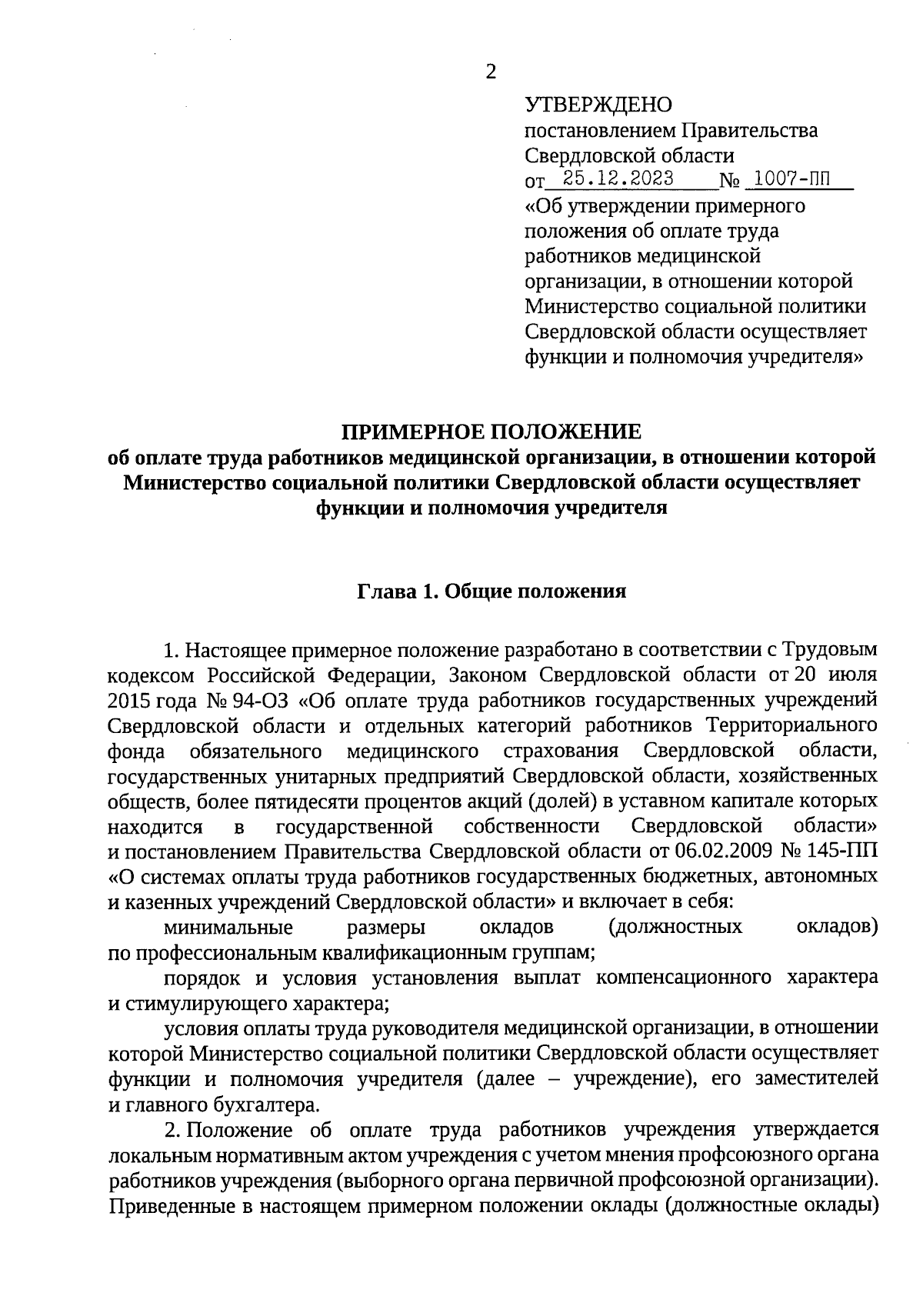 2

УТВЕРЖДЕНО
постановлением Правительства
Свердловской области
от 25.12.2023 № 1007-ПП
«Об утверждении примерного положения об оплате труда работников медицинской организации, в отношении которой Министерство социальной политики Свердловской области осуществляет функции и полномочия учредителя»

ПРИМЕРНОЕ ПОЛОЖЕНИЕ
об оплате труда работников медицинской организации, в отношении которой Министерство социальной политики Свердловской области осуществляет функции и полномочия учредителя

Глава 1. Общие положения

1. Настоящее примерное положение разработано в соответствии с Трудовым кодексом Российской Федерации, Законом Свердловской области от 20 июля 2015 года № 94-ОЗ «Об оплате труда работников государственных учреждений Свердловской области и отдельных категорий работников Территориального фонда обязательного медицинского страхования Свердловской области, государственных унитарных предприятий Свердловской области, хозяйственных обществ, более пятидесяти процентов акций (долей) в уставном капитале которых находится в государственной собственности Свердловской области» и постановлением Правительства Свердловской области от 06.02.2009 № 145-ПП «О системах оплаты труда работников государственных бюджетных, автономных и казенных учреждений Свердловской области» и включает в себя:

минимальные размеры окладов (должностных окладов) по профессиональным квалификационным группам;

порядок и условия установления выплат компенсационного характера и стимулирующего характера;

условия оплаты труда руководителя медицинской организации, в отношении которой Министерство социальной политики Свердловской области осуществляет функции и полномочия учредителя (далее – учреждение), его заместителей и главного бухгалтера.

2. Положение об оплате труда работников учреждения утверждается локальным нормативным актом учреждения с учетом мнения профсоюзного органа работников учреждения (выборного органа первичной профсоюзной организации). Приведенные в настоящем примерном положении оклады (должностные оклады)